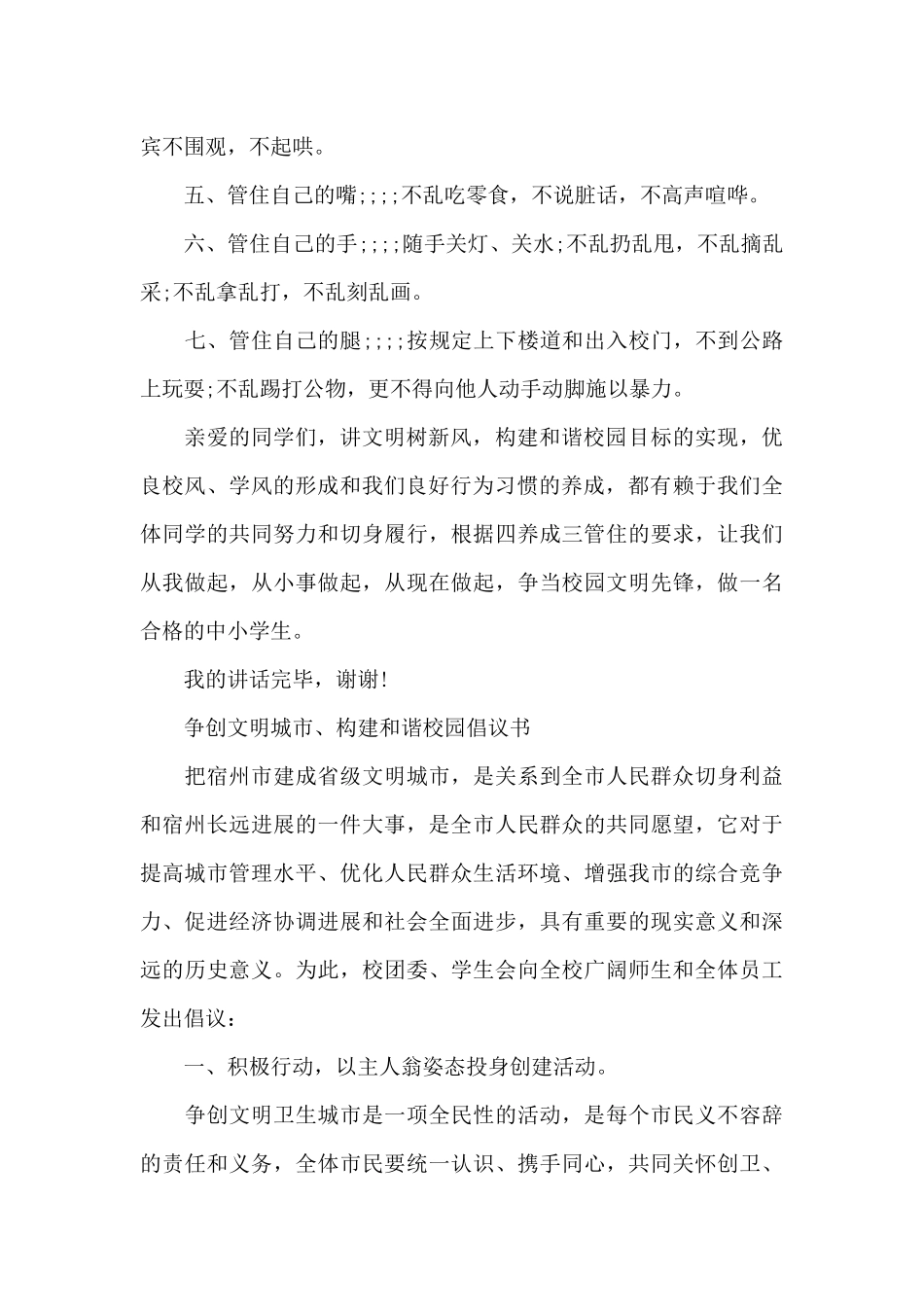 宾不围观，不起哄。

五、管住自己的嘴;;;;不乱吃零食，不说脏话，不高声喧哗。

六、管住自己的手;;;;随手关灯、关水;不乱扔乱甩，不乱摘乱采;不乱拿乱打，不乱刻乱画。

七、管住自己的腿;;;;按规定上下楼道和出入校门，不到公路上玩耍;不乱踢打公物，更不得向他人动手动脚施以暴力。

亲爱的同学们，讲文明树新风，构建和谐校园目标的实现，优良校风、学风的形成和我们良好行为习惯的养成，都有赖于我们全体同学的共同努力和切身履行，根据四养成三管住的要求，让我们从我做起，从小事做起，从现在做起，争当校园文明先锋，做一名合格的中小学生。

我的讲话完毕，谢谢!

争创文明城市、构建和谐校园倡议书

把宿州市建成省级文明城市，是关系到全市人民群众切身利益和宿州长远进展的一件大事，是全市人民群众的共同愿望，它对于提高城市管理水平、优化人民群众生活环境、增强我市的综合竞争力、促进经济协调进展和社会全面进步，具有重要的现实意义和深远的历史意义。为此，校团委、学生会向全校广阔师生和全体员工发出倡议:

一、积极行动，以主人翁姿态投身创建活动。

争创文明卫生城市是一项全民性的活动，是每个市民义不容辞的责任和义务，全体市民要统一认识、携手同心，共同关怀创卫、